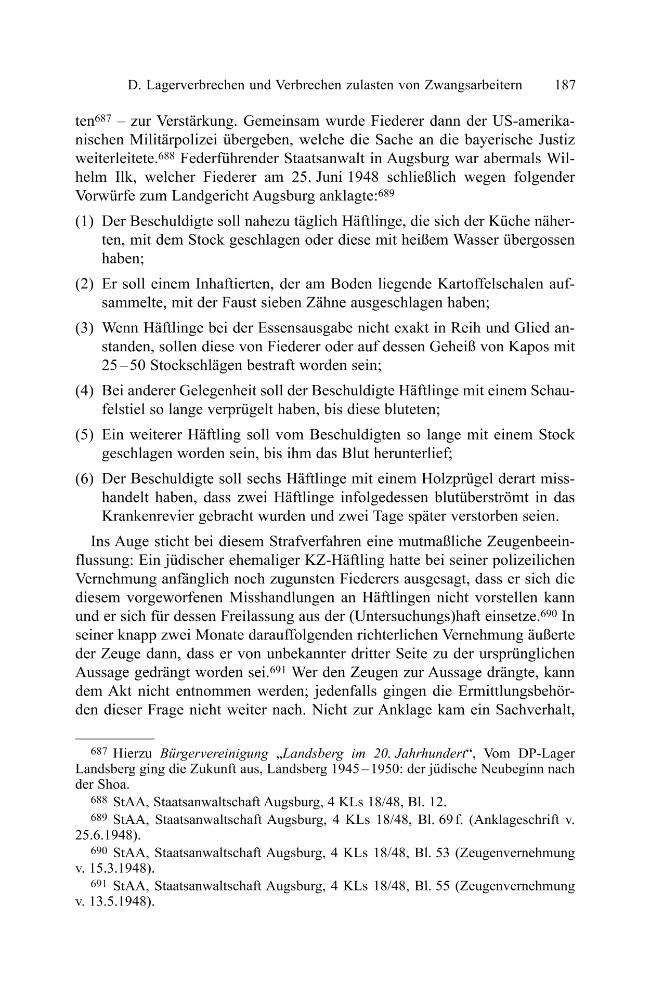 D. Lagerverbrechen und Verbrechen zulasten von Zwangsarbeitern 187

ten$^{687}$ – zur Verstärkung. Gemeinsam wurde Fiederer dann der US-amerikanischen Militärpolizei übergeben, welche die Sache an die bayerische Justiz weiterleitete.$^{688}$ Federführender Staatsanwalt in Augsburg war abermals Wilhelm Ilk, welcher Fiederer am 25. Juni 1948 schließlich wegen folgender Vorwürfe zum Landgericht Augsburg anklagte:$^{689}$

(1) Der Beschuldigte soll nahezu täglich Häftlinge, die sich der Küche näherten, mit dem Stock geschlagen oder diese mit heißem Wasser übergossen haben;

(2) Er soll einem Inhaftierten, der am Boden liegende Kartoffelschalen aufsammelte, mit der Faust sieben Zähne ausgeschlagen haben;

(3) Wenn Häftlinge bei der Essensausgabe nicht exakt in Reih und Glied anstanden, sollen diese von Fiederer oder auf dessen Geheiß von Kapos mit 25–50 Stockschlägen bestraft worden sein;

(4) Bei anderer Gelegenheit soll der Beschuldigte Häftlinge mit einem Schaufelstiel so lange verprügelt haben, bis diese bluteten;

(5) Ein weiterer Häftling soll vom Beschuldigten so lange mit einem Stock geschlagen worden sein, bis ihm das Blut herunterlief;

(6) Der Beschuldigte soll sechs Häftlinge mit einem Holzprügel derart misshandelt haben, dass zwei Häftlinge infolgedessen blutüberströmt in das Krankenrevier gebracht wurden und zwei Tage später verstorben seien.

Ins Auge sticht bei diesem Strafverfahren eine mutmaßliche Zeugenbeeinflussung: Ein jüdischer ehemaliger KZ-Häftling hatte bei seiner polizeilichen Vernehmung anfänglich noch zugunsten Fiederers ausgesagt, dass er sich die diesem vorgeworfenen Misshandlungen an Häftlingen nicht vorstellen kann und er sich für dessen Freilassung aus der (Untersuchungs)haft einsetze.$^{690}$ In seiner knapp zwei Monate darauffolgenden richterlichen Vernehmung äußerte der Zeuge dann, dass er von unbekannter dritter Seite zu der ursprünglichen Aussage gedrängt worden sei.$^{691}$ Wer den Zeugen zur Aussage drängte, kann dem Akt nicht entnommen werden; jedenfalls gingen die Ermittlungsbehörden dieser Frage nicht weiter nach. Nicht zur Anklage kam ein Sachverhalt,

$^{687}$ Hierzu Bürgervereinigung „Landsberg im 20. Jahrhundert“, Vom DP-Lager Landsberg ging die Zukunft aus, Landsberg 1945–1950: der jüdische Neubeginn nach der Shoa.

$^{688}$ StAA, Staatsanwaltschaft Augsburg, 4 KLs 18/48, Bl. 12.

$^{689}$ StAA, Staatsanwaltschaft Augsburg, 4 KLs 18/48, Bl. 69 f. (Anklageschrift v. 25.6.1948).

$^{690}$ StAA, Staatsanwaltschaft Augsburg, 4 KLs 18/48, Bl. 53 (Zeugenvernehmung v. 15.3.1948).

$^{691}$ StAA, Staatsanwaltschaft Augsburg, 4 KLs 18/48, Bl. 55 (Zeugenvernehmung v. 13.5.1948).